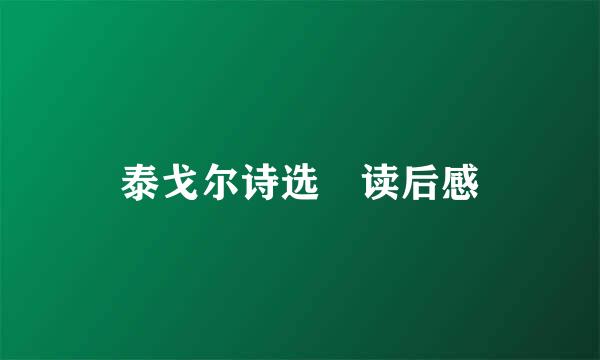 泰戈尔诗选　读后感